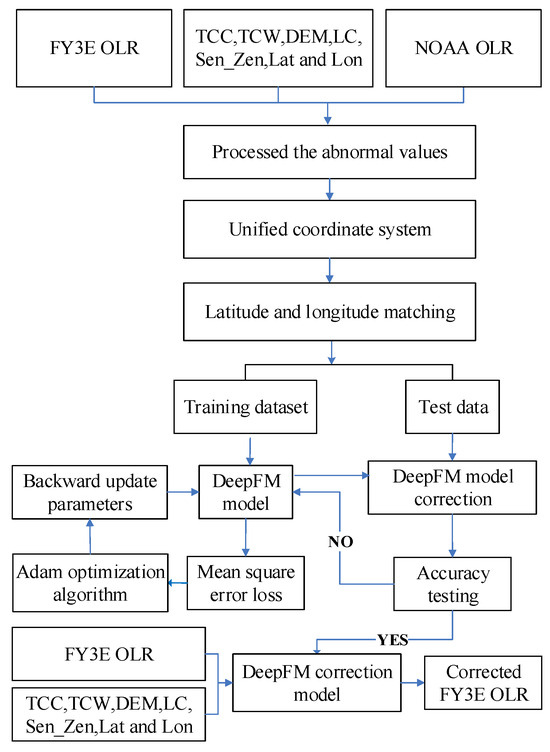 FY3E OLR

TCC,TCW,DEM,LC, Sen_Zen,Lat and Lon

NOAA OLR

Processed the abnormal values

Unified coordinate system

Latitude and longitude matching

Training dataset

Test data

Backward update parameters

DeepFM model

DeepFM model correction

NO

Adam optimization algorithm

Mean square error loss

Accuracy testing

YES

FY3E OLR

TCC,TCW,DEM,LC, Sen_Zen,Lat and Lon

DeepFM correction model

Corrected FY3E OLR